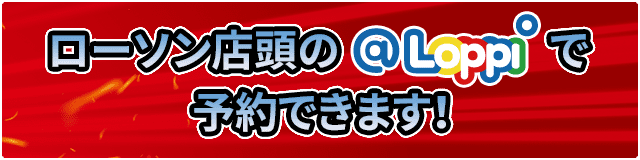 ローソン店頭の @Loppi で
予約できます!